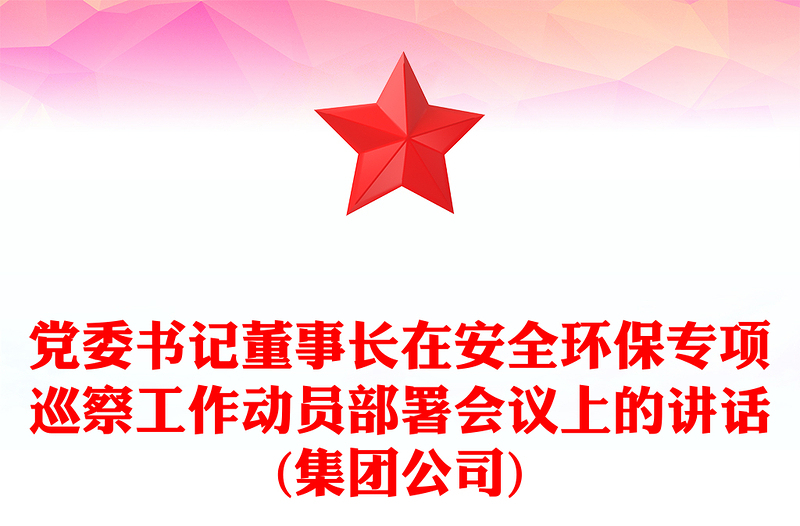 党委书记董事长在安全环保专项巡察工作动员部署会议上的讲话(集团公司)